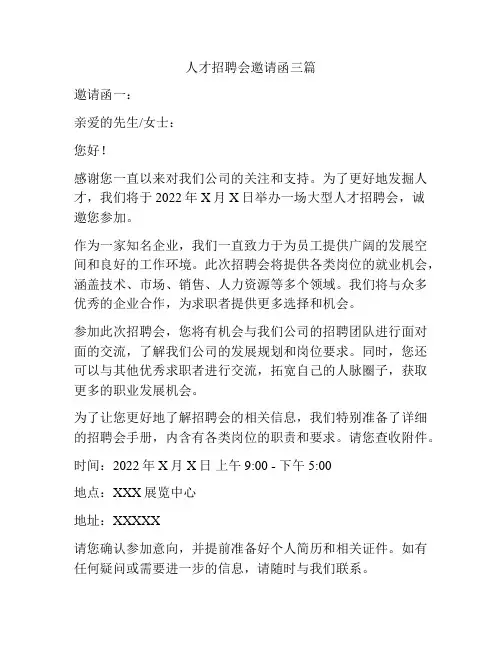 人才招聘会邀请函三篇

邀请函一：

亲爱的先生/女士：

您好！

感谢您一直以来对我们公司的关注和支持。为了更好地发掘人才，我们将于 2022 年 X 月 X 日举办一场大型人才招聘会，诚邀您参加。

作为一家知名企业，我们一直致力于为员工提供广阔的发展空间和良好的工作环境。此次招聘会将提供各类岗位的就业机会，涵盖技术、市场、销售、人力资源等多个领域。我们将与众多优秀的企业合作，为求职者提供更多选择和机会。

参加此次招聘会，您将有机会与我们公司的招聘团队进行面对面的交流，了解我们公司的发展规划和岗位要求。同时，您还可以与其他优秀求职者进行交流，拓宽自己的人脉圈子，获取更多的职业发展机会。

为了让您更好地了解招聘会的相关信息，我们特别准备了详细的招聘会手册，内含有各类岗位的职责和要求。请您查收附件。

时间：2022 年 X 月 X 日 上午 9:00 - 下午 5:00

地点：XXX 展览中心

地址：XXXXX

请您确认参加意向，并提前准备好个人简历和相关证件。如有任何疑问或需要进一步的信息，请随时与我们联系。